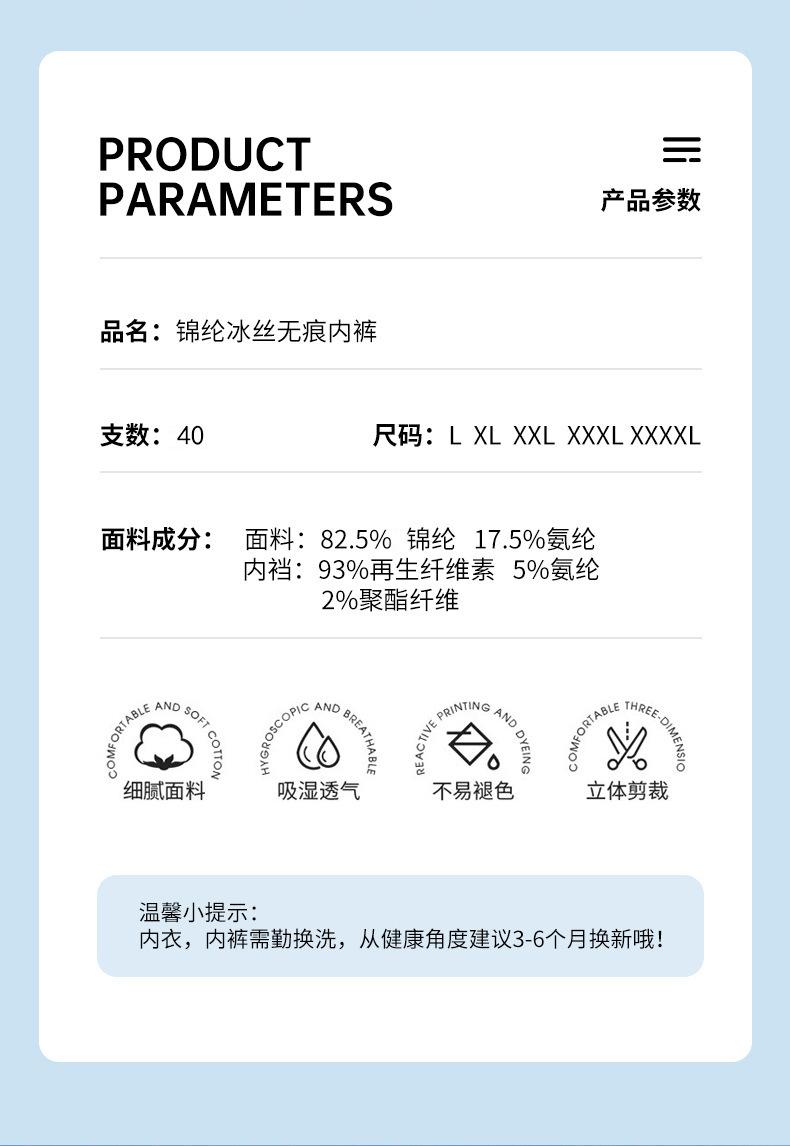 PRODUCT
PARAMETERS

产品参数

品名：锦纶冰丝无痕内裤

支数：40

尺码：L XL XXL XXXL XXXXL

面料成分： 面料：82.5% 锦纶 17.5%氨纶
内裆：93%再生纤维素 5%氨纶
2%聚酯纤维

COMFORTABLE AND SOFT COTTON
细腻面料

HYGROSCOPIC AND BREATHABLE
吸湿透气

REACTIVE PRINTING AND DYEING
不易褪色

COMFORTABLE THREE-DIMENSIO
立体剪裁

温馨小提示：
内衣，内裤需勤换洗，从健康角度建议3-6个月换新哦！